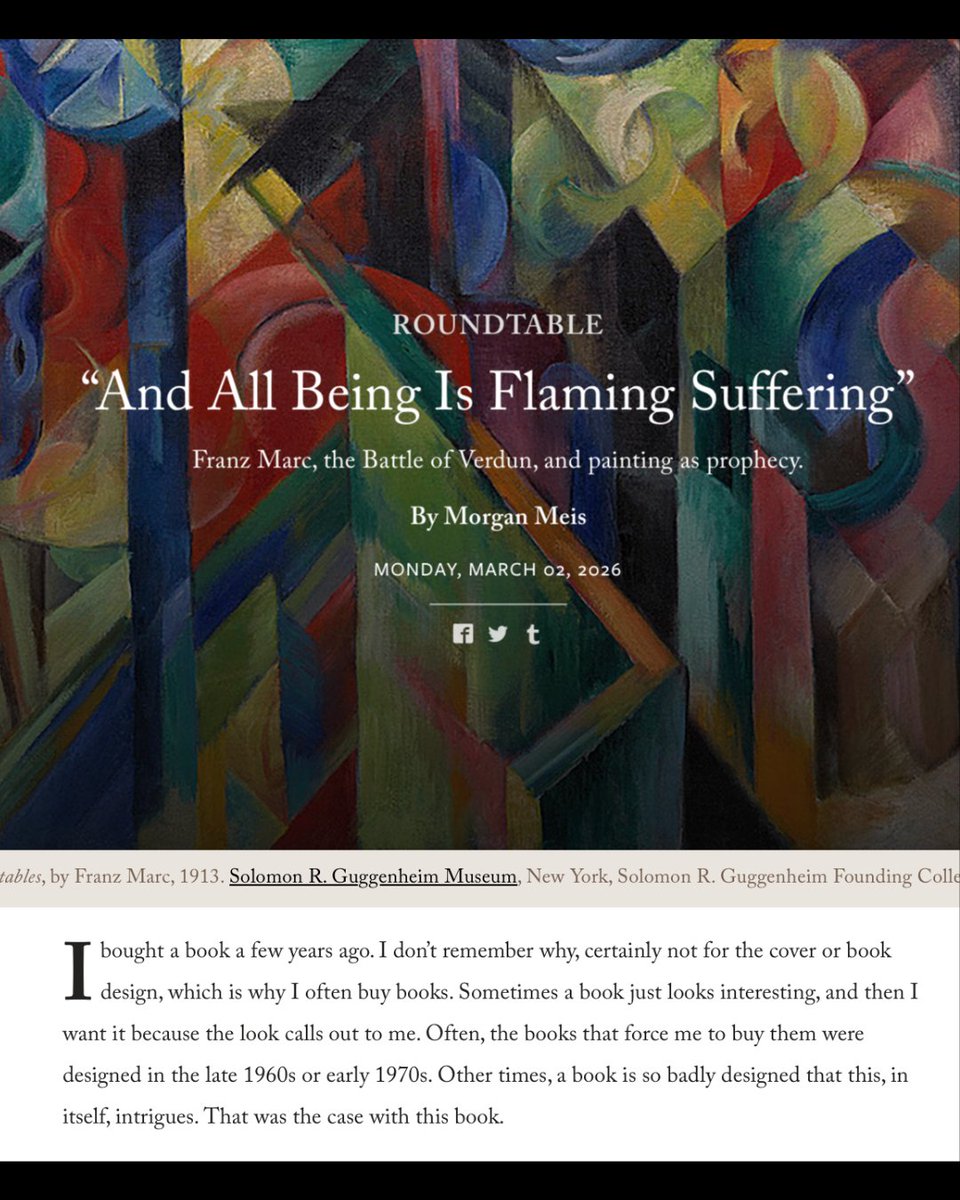 ROUNDTABLE

“And All Being Is Flaming Suffering”

Franz Marc, the Battle of Verdun, and painting as prophecy.

By Morgan Meis

MONDAY, MARCH 02, 2026

tables, by Franz Marc, 1913. Solomon R. Guggenheim Museum, New York, Solomon R. Guggenheim Founding Colle

I bought a book a few years ago. I don’t remember why, certainly not for the cover or book design, which is why I often buy books. Sometimes a book just looks interesting, and then I want it because the look calls out to me. Often, the books that force me to buy them were designed in the late 1960s or early 1970s. Other times, a book is so badly designed that this, in itself, intrigues. That was the case with this book.